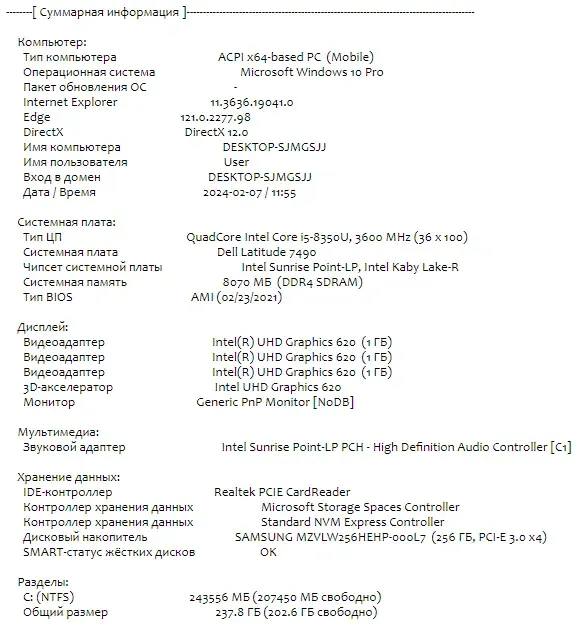 --------[ Суммарная информация ]------------------------------------------------------------------------------------

Компьютер:
Тип компьютера ACPI x64-based PC (Mobile)
Операционная система Microsoft Windows 10 Pro
Пакет обновления ОС -
Internet Explorer 11.3636.19041.0
Edge 121.0.2277.98
DirectX DirectX 12.0
Имя компьютера DESKTOP-SJMGSJJ
Имя пользователя User
Вход в домен DESKTOP-SJMGSJJ
Дата / Время 2024-02-07 / 11:55

Системная плата:
Тип ЦП QuadCore Intel Core i5-8350U, 3600 MHz (36 x 100)
Системная плата Dell Latitude 7490
Чипсет системной платы Intel Sunrise Point-LP, Intel Kaby Lake-R
Системная память 8070 МБ (DDR4 SDRAM)
Тип BIOS AMI (02/23/2021)

Дисплей:
Видеоадаптер Intel(R) UHD Graphics 620 (1 ГБ)
Видеоадаптер Intel(R) UHD Graphics 620 (1 ГБ)
Видеоадаптер Intel(R) UHD Graphics 620 (1 ГБ)
3D-акселератор Intel UHD Graphics 620
Монитор Generic PnP Monitor [NoDB]

Мультимедиа:
Звуковой адаптер Intel Sunrise Point-LP PCH - High Definition Audio Controller [C1]

Хранение данных:
IDE-контроллер Realtek PCIE CardReader
Контроллер хранения данных Microsoft Storage Spaces Controller
Контроллер хранения данных Standard NVM Express Controller
Дисковый накопитель SAMSUNG MZVLW256HEHP-000L7 (256 ГБ, PCI-E 3.0 x4)
SMART-статус жёстких дисков OK

Разделы:
C: (NTFS) 243556 МБ (207450 МБ свободно)
Общий размер 237.8 ГБ (202.6 ГБ свободно)